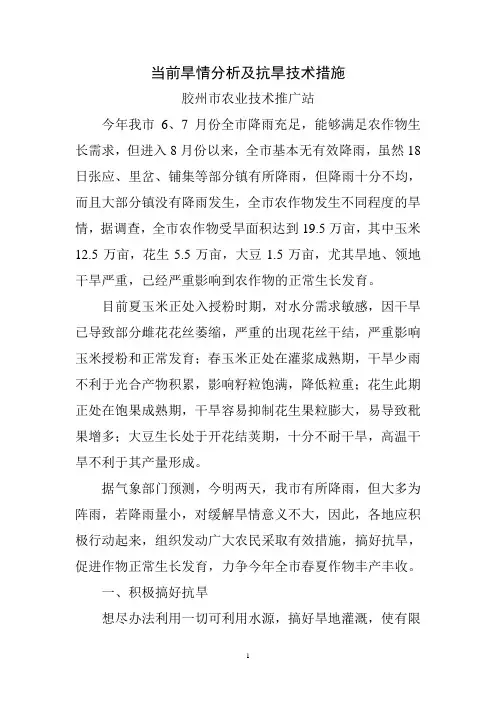 当前旱情分析及抗旱技术措施

胶州市农业技术推广站

今年我市 6、7 月份全市降雨充足，能够满足农作物生长需求，但进入 8 月份以来，全市基本无有效降雨，虽然 18 日张应、里岔、铺集等部分镇有所降雨，但降雨十分不均，而且大部分镇没有降雨发生，全市农作物发生不同程度的旱情，据调查，全市农作物受旱面积达到 19.5 万亩，其中玉米 12.5 万亩，花生 5.5 万亩，大豆 1.5 万亩，尤其旱地、领地干旱严重，已经严重影响到农作物的正常生长发育。

目前夏玉米正处入授粉时期，对水分需求敏感，因干旱已导致部分雌花花丝萎缩，严重的出现花丝干结，严重影响玉米授粉和正常发育；春玉米正处在灌浆成熟期，干旱少雨不利于光合产物积累，影响籽粒饱满，降低粒重；花生此期正处在饱果成熟期，干旱容易抑制花生果粒膨大，易导致秕果增多；大豆生长处于开花结荚期，十分不耐干旱，高温干旱不利于其产量形成。

据气象部门预测，今明两天，我市有所降雨，但大多为阵雨，若降雨量小，对缓解旱情意义不大，因此，各地应积极行动起来，组织发动广大农民采取有效措施，搞好抗旱，促进作物正常生长发育，力争今年全市春夏作物丰产丰收。

一、积极搞好抗旱

想尽办法利用一切可利用水源，搞好旱地灌溉，使有限

1